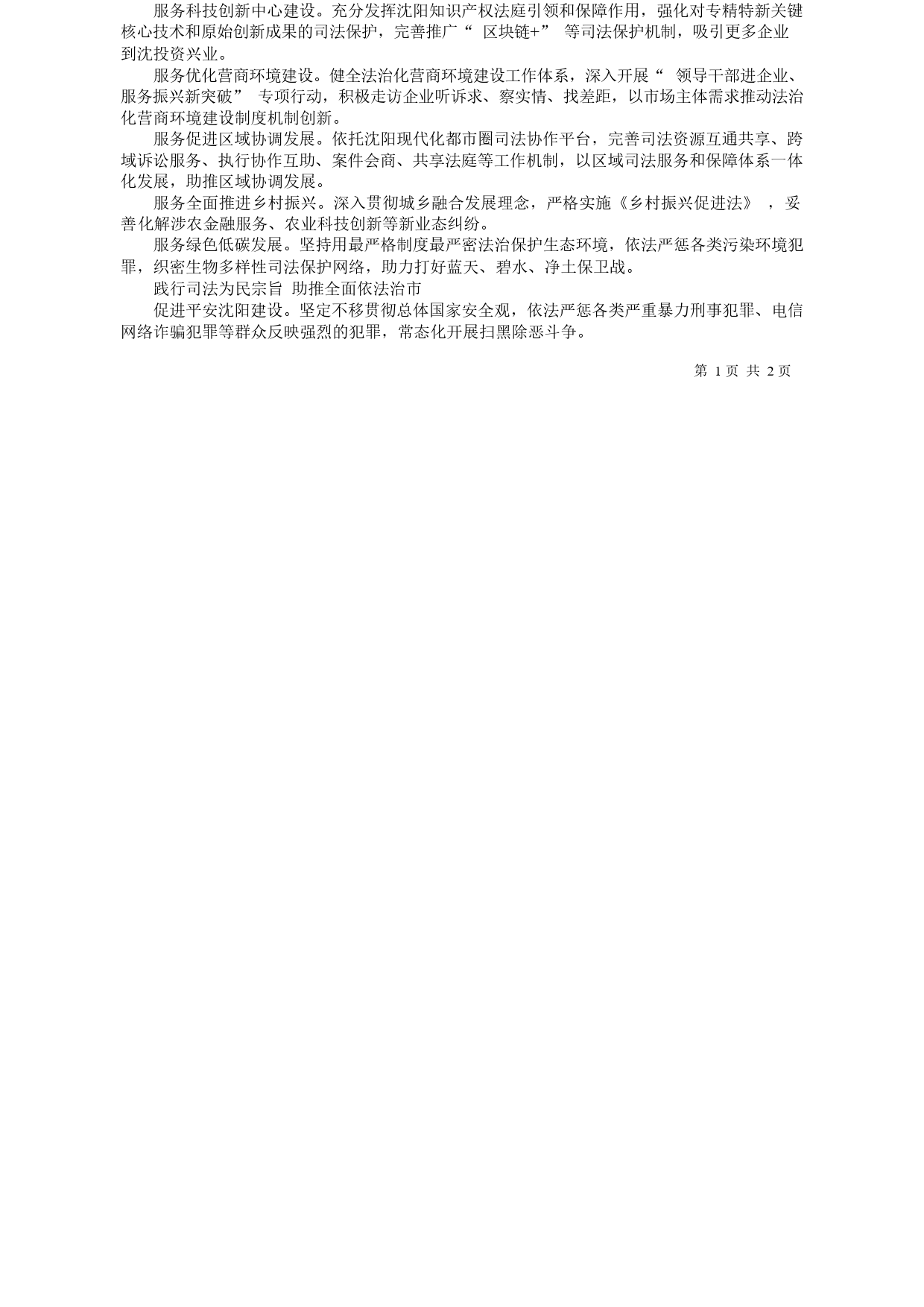 服务科技创新中心建设。充分发挥沈阳知识产权法庭引领和保障作用，强化对专精特新关键核心技术和原始创新成果的司法保护，完善推广“ 区块链+” 等司法保护机制，吸引更多企业到沈投资兴业。

服务优化营商环境建设。健全法治化营商环境建设工作体系，深入开展“ 领导干部进企业、服务振兴新突破” 专项行动，积极走访企业听诉求、察实情、找差距，以市场主体需求推动法治化营商环境建设制度机制创新。

服务促进区域协调发展。依托沈阳现代化都市圈司法协作平台，完善司法资源互通共享、跨域诉讼服务、执行协作互助、案件会商、共享法庭等工作机制，以区域司法服务和保障体系一体化发展，助推区域协调发展。

服务全面推进乡村振兴。深入贯彻城乡融合发展理念，严格实施《乡村振兴促进法》 ，妥善化解涉农金融服务、农业科技创新等新业态纠纷。

服务绿色低碳发展。坚持用最严格制度最严密法治保护生态环境，依法严惩各类污染环境犯罪，织密生物多样性司法保护网络，助力打好蓝天、碧水、净土保卫战。

践行司法为民宗旨 助推全面依法治市

促进平安沈阳建设。坚定不移贯彻总体国家安全观，依法严惩各类严重暴力刑事犯罪、电信网络诈骗犯罪等群众反映强烈的犯罪，常态化开展扫黑除恶斗争。

第 1 页 共 2 页